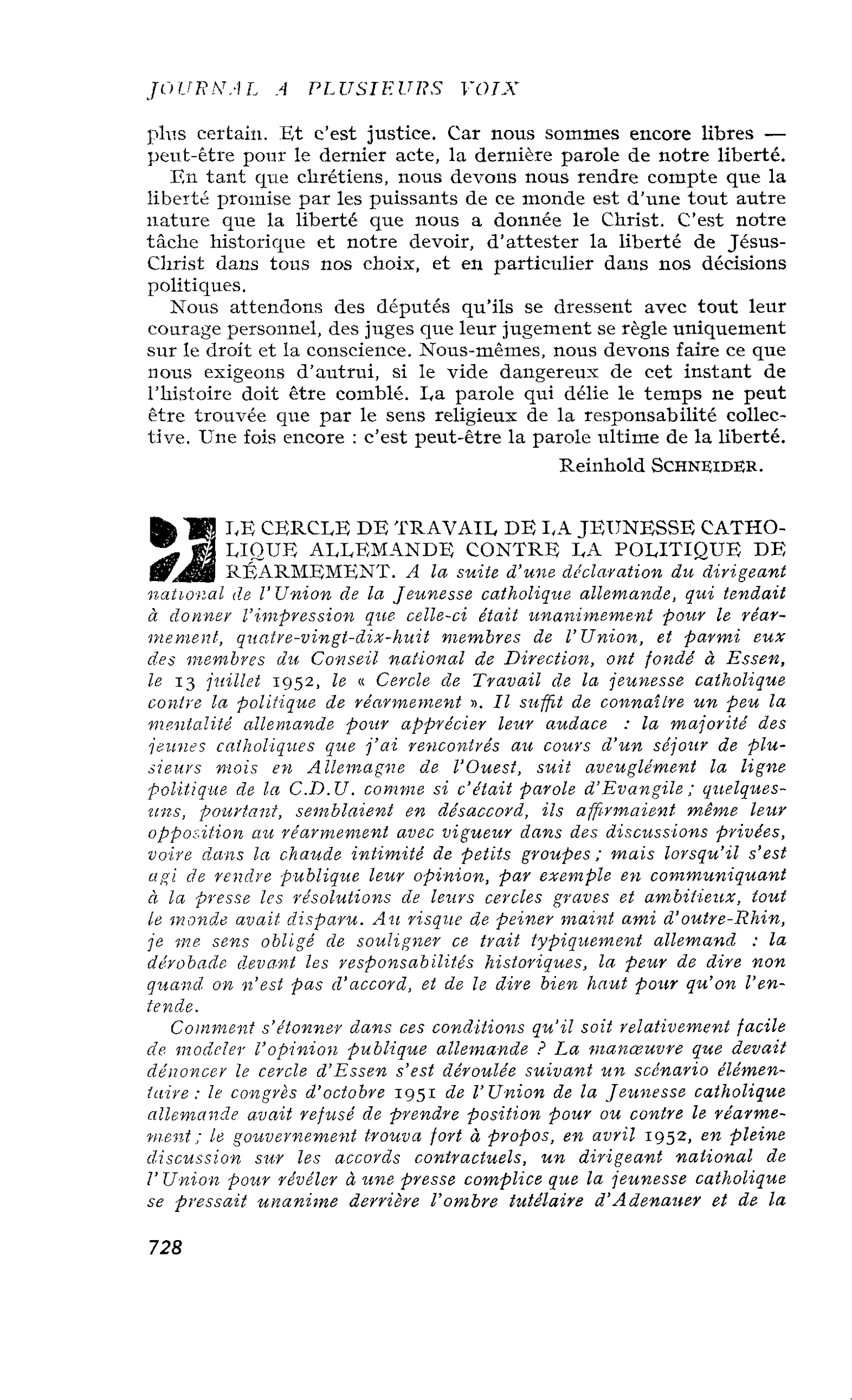 JOURNAL A PLUSIEURS VOIX

plus certain. Et c'est justice. Car nous sommes encore libres — peut-être pour le dernier acte, la dernière parole de notre liberté.

En tant que chrétiens, nous devons nous rendre compte que la liberté promise par les puissants de ce monde est d'une tout autre nature que la liberté que nous a donnée le Christ. C'est notre tâche historique et notre devoir, d'attester la liberté de Jésus-Christ dans tous nos choix, et en particulier dans nos décisions politiques.

Nous attendons des députés qu'ils se dressent avec tout leur courage personnel, des juges que leur jugement se règle uniquement sur le droit et la conscience. Nous-mêmes, nous devons faire ce que nous exigeons d'autrui, si le vide dangereux de cet instant de l'histoire doit être comblé. La parole qui délie le temps ne peut être trouvée que par le sens religieux de la responsabilité collective. Une fois encore : c'est peut-être la parole ultime de la liberté.

Reinhold SCHNEIDER.

LE CERCLE DE TRAVAIL DE LA JEUNESSE CATHOLIQUE ALLEMANDE CONTRE LA POLITIQUE DE RÉARMEMENT. A la suite d'une déclaration du dirigeant national de l'Union de la Jeunesse catholique allemande, qui tendait à donner l'impression que celle-ci était unanimement pour le réarmement, quatre-vingt-dix-huit membres de l'Union, et parmi eux des membres du Conseil national de Direction, ont fondé à Essen, le 13 juillet 1952, le « Cercle de Travail de la jeunesse catholique contre la politique de réarmement ». Il suffit de connaître un peu la mentalité allemande pour apprécier leur audace : la majorité des jeunes catholiques que j'ai rencontrés au cours d'un séjour de plusieurs mois en Allemagne de l'Ouest, suit aveuglément la ligne politique de la C.D.U. comme si c'était parole d'Evangile ; quelques-uns, pourtant, semblaient en désaccord, ils affirmaient même leur opposition au réarmement avec vigueur dans des discussions privées, voire dans la chaude intimité de petits groupes ; mais lorsqu'il s'est agi de rendre publique leur opinion, par exemple en communiquant à la presse les résolutions de leurs cercles graves et ambitieux, tout le monde avait disparu. Au risque de peiner maint ami d'outre-Rhin, je me sens obligé de souligner ce trait typiquement allemand : la dérobade devant les responsabilités historiques, la peur de dire non quand on n'est pas d'accord, et de le dire bien haut pour qu'on l'entende.

Comment s'étonner dans ces conditions qu'il soit relativement facile de modeler l'opinion publique allemande ? La manœuvre que devait dénoncer le cercle d'Essen s'est déroulée suivant un scénario élémentaire : le congrès d'octobre 1951 de l'Union de la Jeunesse catholique allemande avait refusé de prendre position pour ou contre le réarmement ; le gouvernement trouva fort à propos, en avril 1952, en pleine discussion sur les accords contractuels, un dirigeant national de l'Union pour révéler à une presse complice que la jeunesse catholique se pressait unanime derrière l'ombre tutélaire d'Adenauer et de la

728